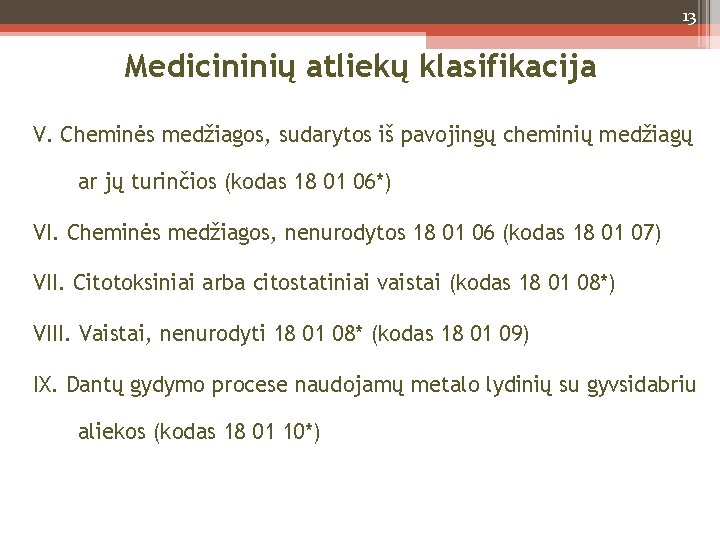 13

Medicininių atliekų klasifikacija

V. Cheminės medžiagos, sudarytos iš pavojingų cheminių medžiagų ar jų turinčios (kodas 18 01 06*)

VI. Cheminės medžiagos, nenurodytos 18 01 06 (kodas 18 01 07)

VII. Citotoksiniai arba citostatiniai vaistai (kodas 18 01 08*)

VIII. Vaistai, nenurodyti 18 01 08* (kodas 18 01 09)

IX. Dantų gydymo procese naudojamų metalo lydinių su gyvsidabriu aliekos (kodas 18 01 10*)